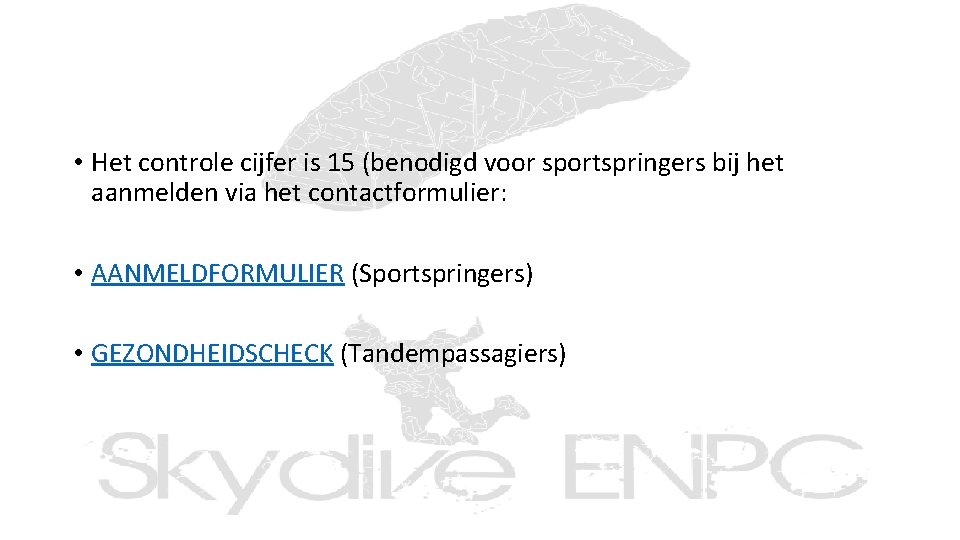 • Het controle cijfer is 15 (benodigd voor sportspringers bij het aanmelden via het contactformulier:

• AANMELDFORMULIER (Sportspringers)

• GEZONDHEIDSCHECK (Tandempassagiers)

Skydive ENPC